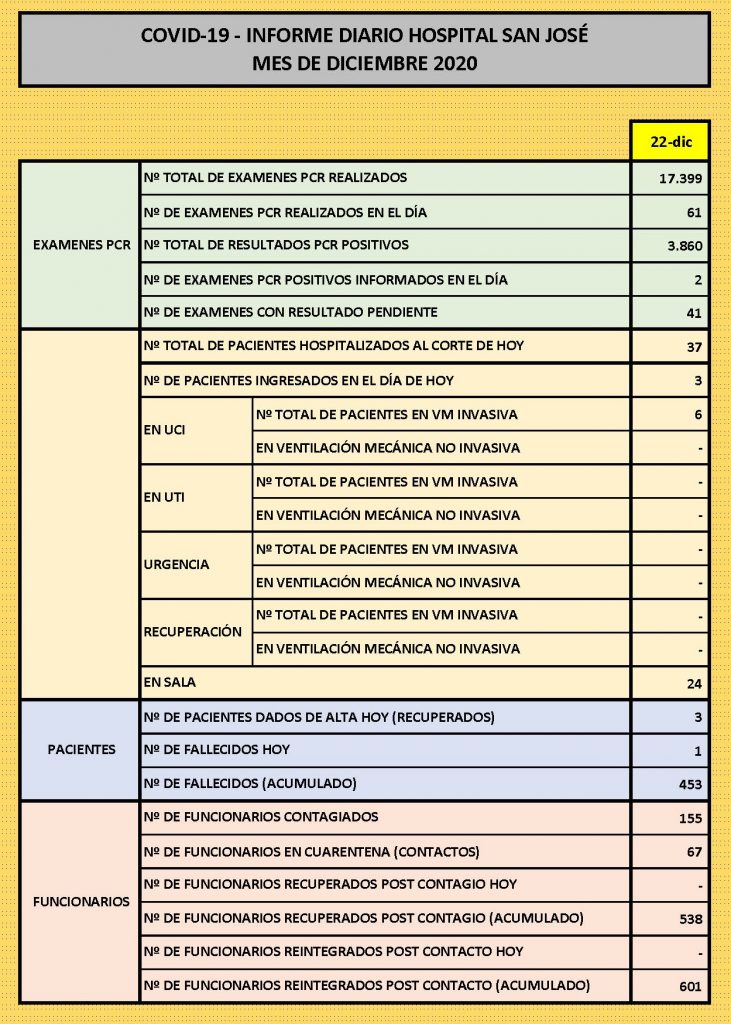 COVID-19 - INFORME DIARIO HOSPITAL SAN JOSÉ
MES DE DICIEMBRE 2020

| | | | 22-dic |
|---|---|---|---|
| EXAMENES PCR | Nº TOTAL DE EXAMENES PCR REALIZADOS | | 17.399 |
| | Nº DE EXAMENES PCR REALIZADOS EN EL DÍA | | 61 |
| | Nº TOTAL DE RESULTADOS PCR POSITIVOS | | 3.860 |
| | Nº DE EXAMENES PCR POSITIVOS INFORMADOS EN EL DÍA | | 2 |
| | Nº DE EXAMENES CON RESULTADO PENDIENTE | | 41 |
| | Nº TOTAL DE PACIENTES HOSPITALIZADOS AL CORTE DE HOY | | 37 |
| | Nº DE PACIENTES INGRESADOS EN EL DÍA DE HOY | | 3 |
| | EN UCI | Nº TOTAL DE PACIENTES EN VM INVASIVA | 6 |
| | | EN VENTILACIÓN MECÁNICA NO INVASIVA | - |
| | EN UTI | Nº TOTAL DE PACIENTES EN VM INVASIVA | - |
| | | EN VENTILACIÓN MECÁNICA NO INVASIVA | - |
| | URGENCIA | Nº TOTAL DE PACIENTES EN VM INVASIVA | - |
| | | EN VENTILACIÓN MECÁNICA NO INVASIVA | - |
| | RECUPERACIÓN | Nº TOTAL DE PACIENTES EN VM INVASIVA | - |
| | | EN VENTILACIÓN MECÁNICA NO INVASIVA | - |
| | EN SALA | | 24 |
| PACIENTES | Nº DE PACIENTES DADOS DE ALTA HOY (RECUPERADOS) | | 3 |
| | Nº DE FALLECIDOS HOY | | 1 |
| | Nº DE FALLECIDOS (ACUMULADO) | | 453 |
| FUNCIONARIOS | Nº DE FUNCIONARIOS CONTAGIADOS | | 155 |
| | Nº DE FUNCIONARIOS EN CUARENTENA (CONTACTOS) | | 67 |
| | Nº DE FUNCIONARIOS RECUPERADOS POST CONTAGIO HOY | | - |
| | Nº DE FUNCIONARIOS RECUPERADOS POST CONTAGIO (ACUMULADO) | | 538 |
| | Nº DE FUNCIONARIOS REINTEGRADOS POST CONTACTO HOY | | - |
| | Nº DE FUNCIONARIOS REINTEGRADOS POST CONTACTO (ACUMULADO) | | 601 |